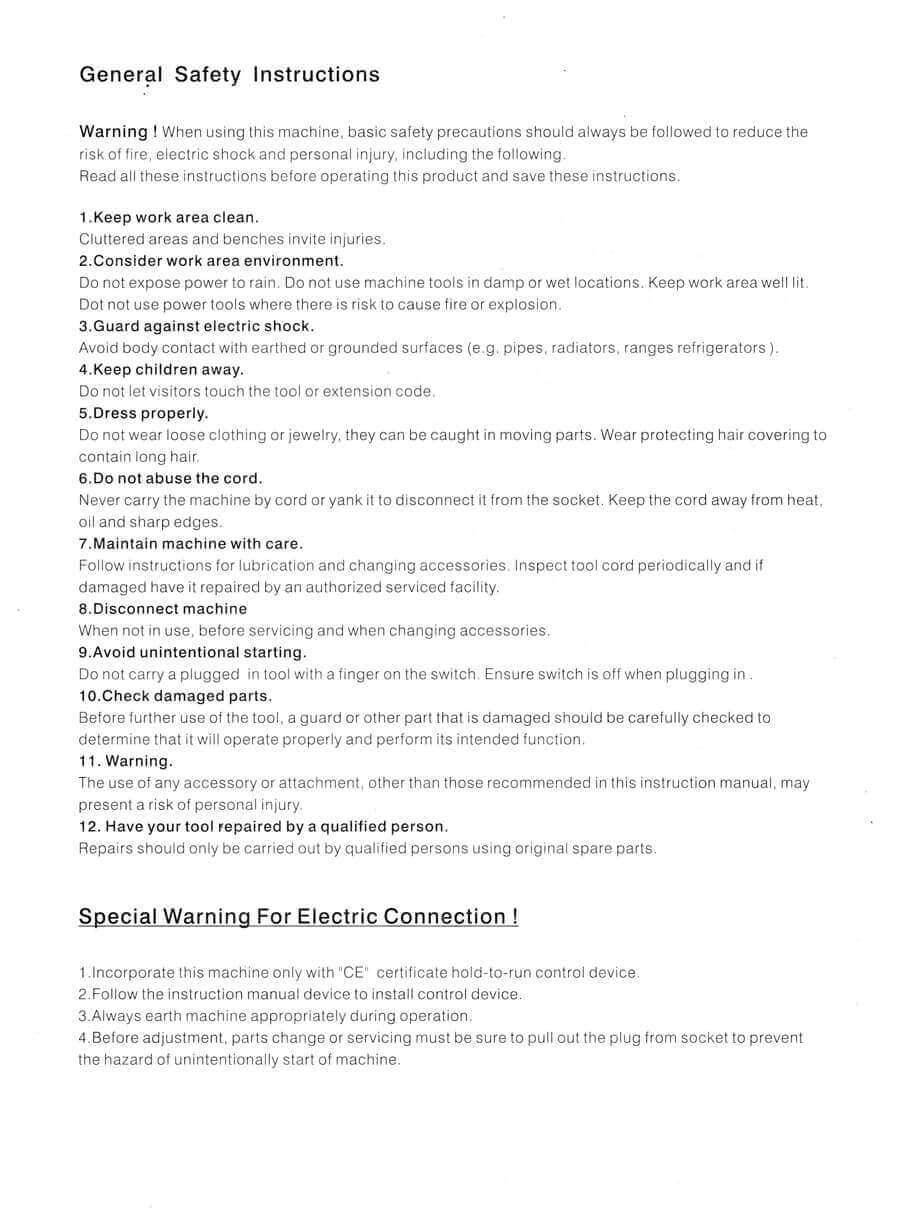 General Safety Instructions

Warning ! When using this machine, basic safety precautions should always be followed to reduce the risk of fire, electric shock and personal injury, including the following.
Read all these instructions before operating this product and save these instructions.

1.Keep work area clean.
Cluttered areas and benches invite injuries.
2.Consider work area environment.
Do not expose power to rain. Do not use machine tools in damp or wet locations. Keep work area well lit. Dot not use power tools where there is risk to cause fire or explosion.
3.Guard against electric shock.
Avoid body contact with earthed or grounded surfaces (e.g. pipes, radiators, ranges refrigerators ).
4.Keep children away.
Do not let visitors touch the tool or extension code.
5.Dress properly.
Do not wear loose clothing or jewelry, they can be caught in moving parts. Wear protecting hair covering to contain long hair.
6.Do not abuse the cord.
Never carry the machine by cord or yank it to disconnect it from the socket. Keep the cord away from heat, oil and sharp edges.
7.Maintain machine with care.
Follow instructions for lubrication and changing accessories. Inspect tool cord periodically and if damaged have it repaired by an authorized serviced facility.
8.Disconnect machine
When not in use, before servicing and when changing accessories.
9.Avoid unintentional starting.
Do not carry a plugged in tool with a finger on the switch. Ensure switch is off when plugging in .
10.Check damaged parts.
Before further use of the tool, a guard or other part that is damaged should be carefully checked to determine that it will operate properly and perform its intended function.
11. Warning.
The use of any accessory or attachment, other than those recommended in this instruction manual, may present a risk of personal injury.
12. Have your tool repaired by a qualified person.
Repairs should only be carried out by qualified persons using original spare parts.

Special Warning For Electric Connection !

1.Incorporate this machine only with "CE" certificate hold-to-run control device.
2.Follow the instruction manual device to install control device.
3.Always earth machine appropriately during operation.
4.Before adjustment, parts change or servicing must be sure to pull out the plug from socket to prevent the hazard of unintentionally start of machine.